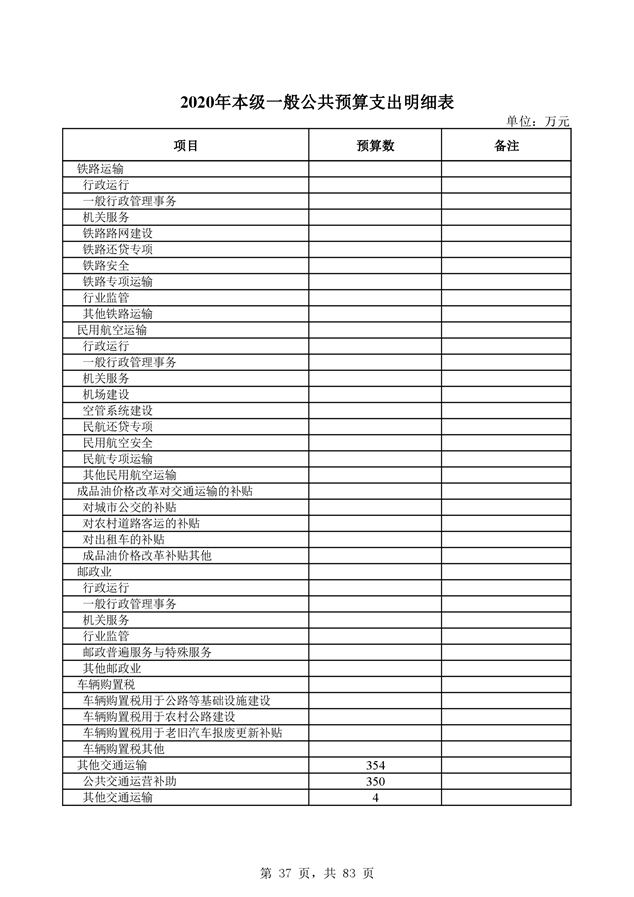 2020年本级一般公共预算支出明细表

单位：万元

| 项目 | 预算数 | 备注 |
|---|---|---|
| 铁路运输 | | |
| 行政运行 | | |
| 一般行政管理事务 | | |
| 机关服务 | | |
| 铁路路网建设 | | |
| 铁路还贷专项 | | |
| 铁路安全 | | |
| 铁路专项运输 | | |
| 行业监管 | | |
| 其他铁路运输 | | |
| 民用航空运输 | | |
| 行政运行 | | |
| 一般行政管理事务 | | |
| 机关服务 | | |
| 机场建设 | | |
| 空管系统建设 | | |
| 民航还贷专项 | | |
| 民用航空安全 | | |
| 民航专项运输 | | |
| 其他民用航空运输 | | |
| 成品油价格改革对交通运输的补贴 | | |
| 对城市公交的补贴 | | |
| 对农村道路客运的补贴 | | |
| 对出租车的补贴 | | |
| 成品油价格改革补贴其他 | | |
| 邮政业 | | |
| 行政运行 | | |
| 一般行政管理事务 | | |
| 机关服务 | | |
| 行业监管 | | |
| 邮政普遍服务与特殊服务 | | |
| 其他邮政业 | | |
| 车辆购置税 | | |
| 车辆购置税用于公路等基础设施建设 | | |
| 车辆购置税用于农村公路建设 | | |
| 车辆购置税用于老旧汽车报废更新补贴 | | |
| 车辆购置税其他 | | |
| 其他交通运输 | 354 | |
| 公共交通运营补助 | 350 | |
| 其他交通运输 | 4 | |

第 37 页，共 83 页